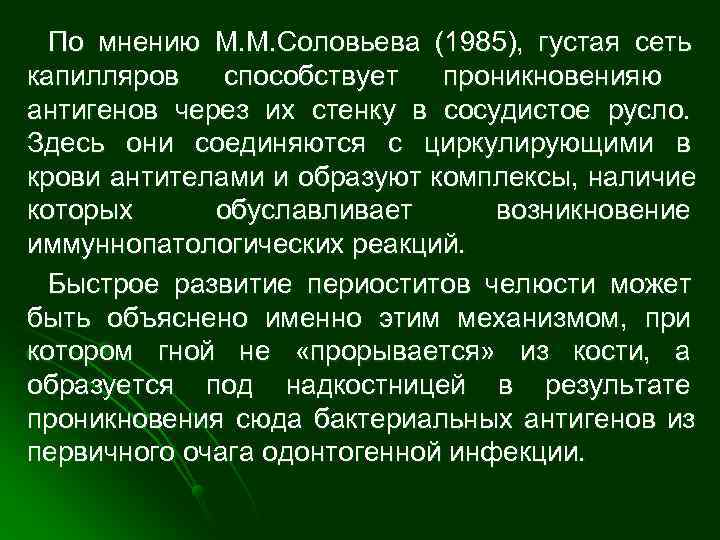 По мнению М.М.Соловьева (1985), густая сеть капилляров способствует проникновенияю антигенов через их стенку в сосудистое русло. Здесь они соединяются с циркулирующими в крови антителами и образуют комплексы, наличие которых обуславливает возникновение иммуннопатологических реакций.

Быстрое развитие периоститов челюсти может быть объяснено именно этим механизмом, при котором гной не «прорывается» из кости, а образуется под надкостницей в результате проникновения сюда бактериальных антигенов из первичного очага одонтогенной инфекции.